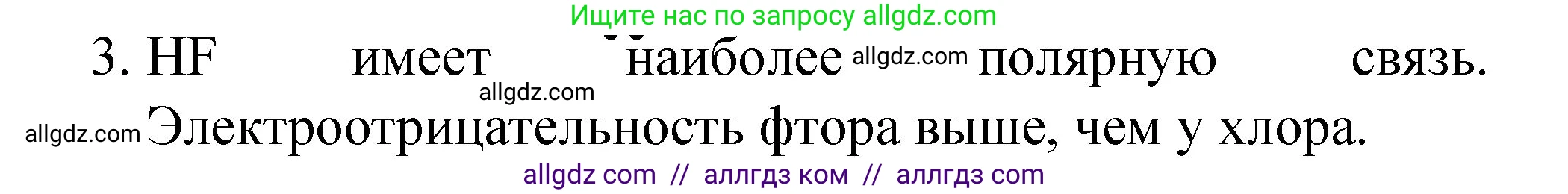 Ищите нас по запросу allgdz.com

3. HF имеет наиболее allgdz.com полярную связь.

allgdz.com

allgdz.com Электроотрицательность фтора выше, чем у хлора.

allgdz com // аллгдз ком // аллгдз com